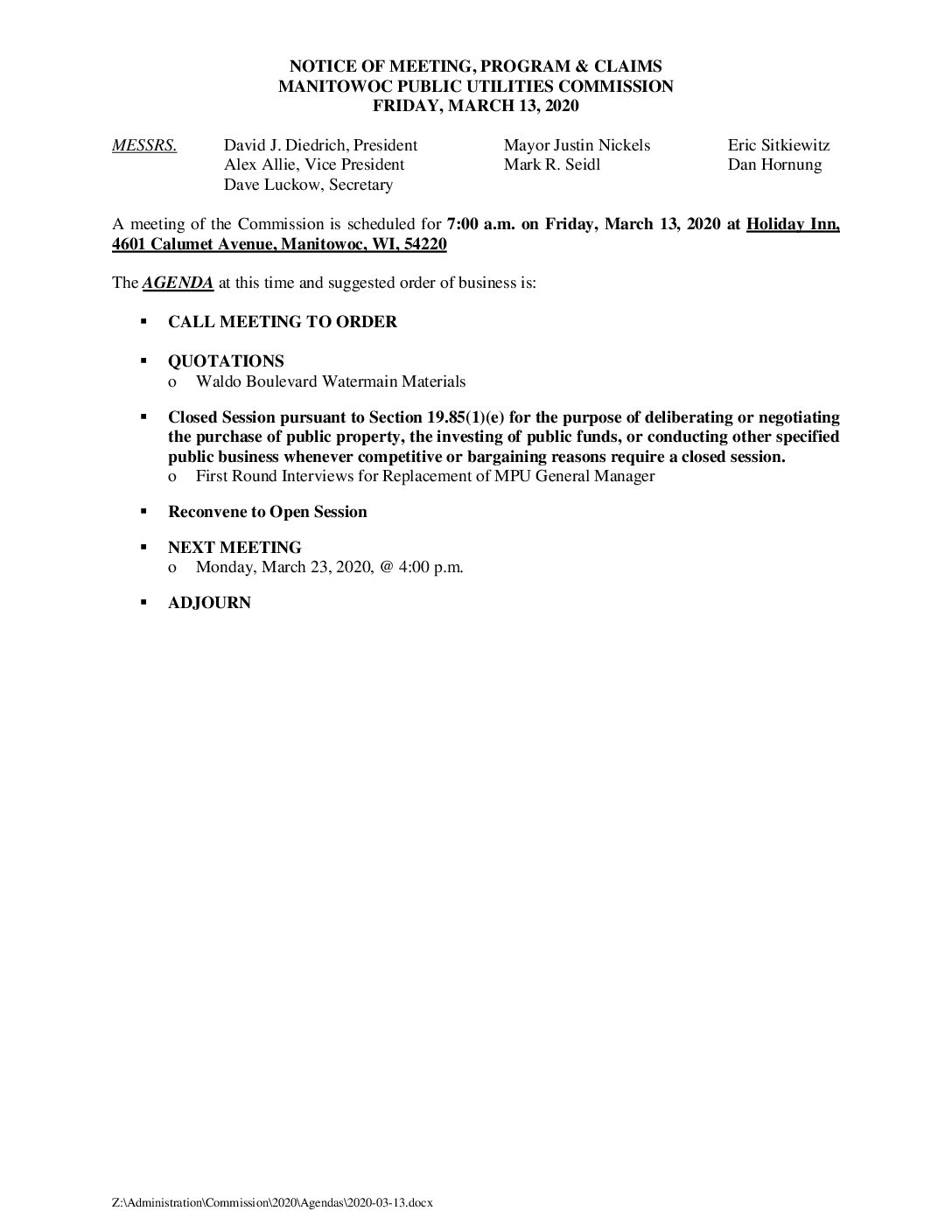 NOTICE OF MEETING, PROGRAM & CLAIMS
MANITOWOC PUBLIC UTILITIES COMMISSION
FRIDAY, MARCH 13, 2020

MESSRS.

David J. Diedrich, President
Alex Allie, Vice President
Dave Luckow, Secretary

Mayor Justin Nickels
Mark R. Seidl

Eric Sitkiewitz
Dan Hornung

A meeting of the Commission is scheduled for 7:00 a.m. on Friday, March 13, 2020 at Holiday Inn, 4601 Calumet Avenue, Manitowoc, WI, 54220

The AGENDA at this time and suggested order of business is:

▪ CALL MEETING TO ORDER

▪ QUOTATIONS
o Waldo Boulevard Watermain Materials

▪ Closed Session pursuant to Section 19.85(1)(e) for the purpose of deliberating or negotiating the purchase of public property, the investing of public funds, or conducting other specified public business whenever competitive or bargaining reasons require a closed session.
o First Round Interviews for Replacement of MPU General Manager

▪ Reconvene to Open Session

▪ NEXT MEETING
o Monday, March 23, 2020, @ 4:00 p.m.

▪ ADJOURN

Z:\Administration\Commission\2020\Agendas\2020-03-13.docx